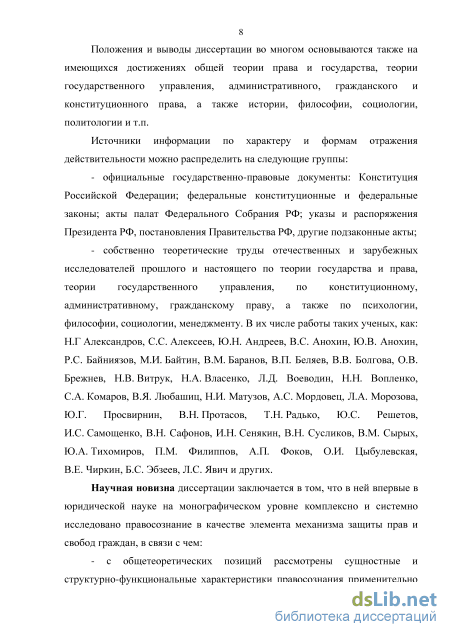 8

Положения и выводы диссертации во многом основываются также на имеющихся достижениях общей теории права и государства, теории государственного управления, административного, гражданского и конституционного права, а также истории, философии, социологии, политологии и т.п.

Источники информации по характеру и формам отражения действительности можно распределить на следующие группы:

- официальные государственно-правовые документы: Конституция Российской Федерации; федеральные конституционные и федеральные законы; акты палат Федерального Собрания РФ; указы и распоряжения Президента РФ, постановления Правительства РФ, другие подзаконные акты;

- собственно теоретические труды отечественных и зарубежных исследователей прошлого и настоящего по теории государства и права, теории государственного управления, по конституционному, административному, гражданскому праву, а также по психологии, философии, социологии, менеджменту. В их числе работы таких ученых, как: Н.Г Александров, С.С. Алексеев, Ю.Н. Андреев, В.С. Анохин, Ю.В. Анохин, Р.С. Байниязов, М.И. Байтин, В.М. Баранов, В.П. Беляев, В.В. Болгова, О.В. Брежнев, Н.В. Витрук, Н.А. Власенко, Л.Д. Воеводин, Н.Н. Вопленко, С.А. Комаров, В.Я. Любашиц, Н.И. Матузов, А.С. Мордовец, Л.А. Морозова, Ю.Г. Просвирнин, В.Н. Протасов, Т.Н. Радько, Ю.С. Решетов, И.С. Самощенко, В.Н. Сафонов, И.Н. Сенякин, В.Н. Сусликов, В.М. Сырых, Ю.А. Тихомиров, П.М. Филиппов, А.П. Фоков, О.И. Цыбулевская, В.Е. Чиркин, Б.С. Эбзеев, Л.С. Явич и других.

Научная новизна диссертации заключается в том, что в ней впервые в юридической науке на монографическом уровне комплексно и системно исследовано правосознание в качестве элемента механизма защиты прав и свобод граждан, в связи с чем:

- с общетеоретических позиций рассмотрены сущностные и структурно-функциональные характеристики правосознания применительно

dsLib.net
библиотека диссертаций